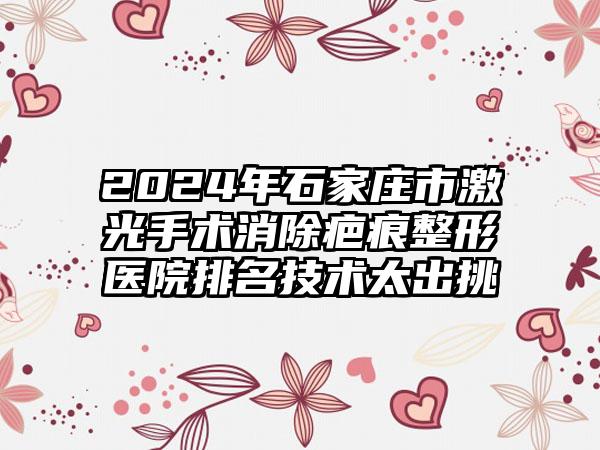 2024年石家庄市激光手术消除疤痕整形医院排名技术太出挑